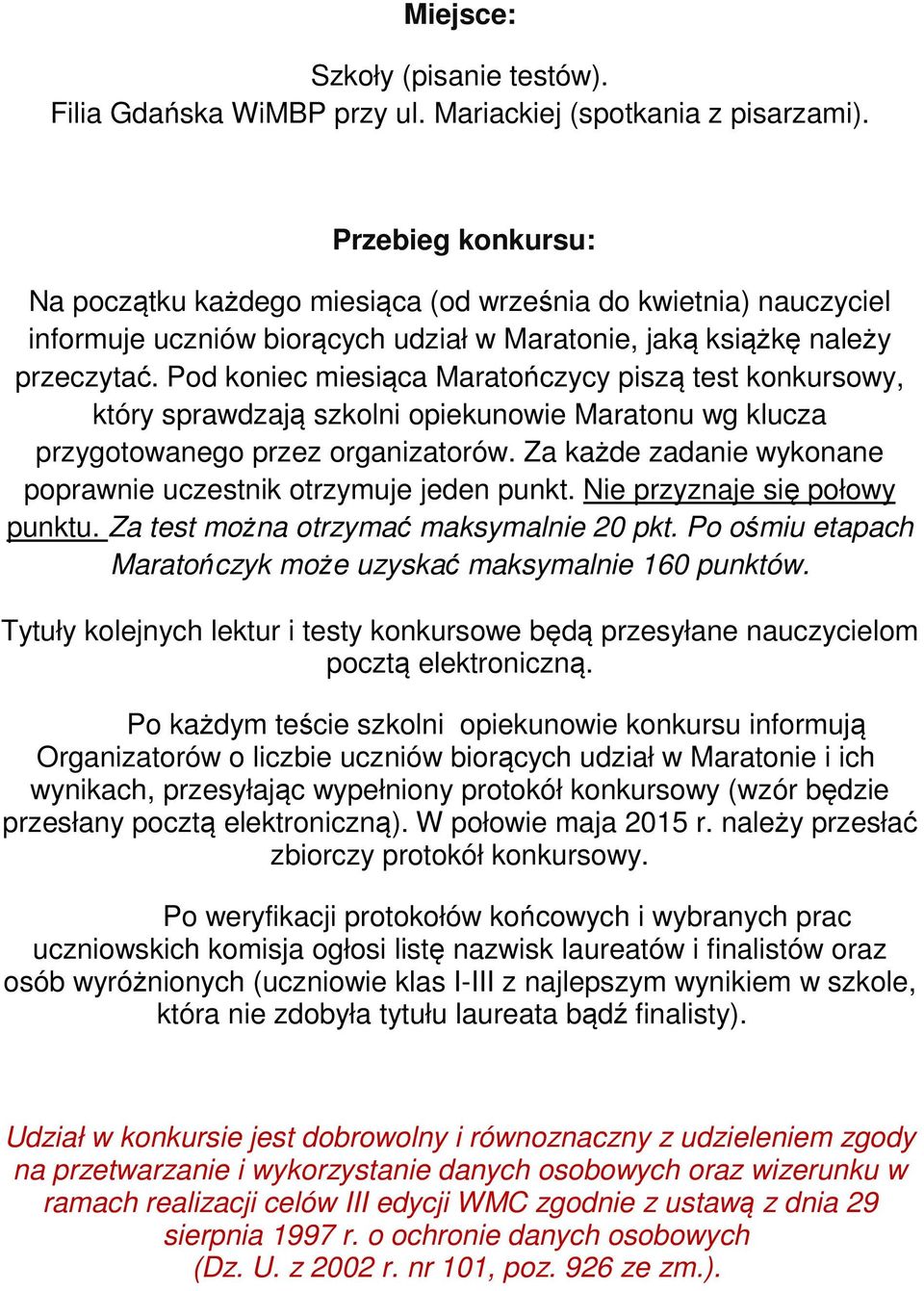 Miejsce:

Szkoły (pisanie testów).
Filia Gdańska WiMBP przy ul. Mariackiej (spotkania z pisarzami).

Przebieg konkursu:

Na początku każdego miesiąca (od września do kwietnia) nauczyciel informuje uczniów biorących udział w Maratonie, jaką książkę należy przeczytać. Pod koniec miesiąca Maratończycy piszą test konkursowy, który sprawdzają szkolni opiekunowie Maratonu wg klucza przygotowanego przez organizatorów. Za każde zadanie wykonane poprawnie uczestnik otrzymuje jeden punkt. Nie przyznaje się połowy punktu. Za test można otrzymać maksymalnie 20 pkt. Po ośmiu etapach Maratończyk może uzyskać maksymalnie 160 punktów.

Tytuły kolejnych lektur i testy konkursowe będą przesyłane nauczycielom pocztą elektroniczną.

Po każdym teście szkolni opiekunowie konkursu informują Organizatorów o liczbie uczniów biorących udział w Maratonie i ich wynikach, przesyłając wypełniony protokół konkursowy (wzór będzie przesłany pocztą elektroniczną). W połowie maja 2015 r. należy przesłać zbiorczy protokół konkursowy.

Po weryfikacji protokołów końcowych i wybranych prac uczniowskich komisja ogłosi listę nazwisk laureatów i finalistów oraz osób wyróżnionych (uczniowie klas I-III z najlepszym wynikiem w szkole, która nie zdobyła tytułu laureata bądź finalisty).

Udział w konkursie jest dobrowolny i równoznaczny z udzieleniem zgody na przetwarzanie i wykorzystanie danych osobowych oraz wizerunku w ramach realizacji celów III edycji WMC zgodnie z ustawą z dnia 29 sierpnia 1997 r. o ochronie danych osobowych (Dz. U. z 2002 r. nr 101, poz. 926 ze zm.).